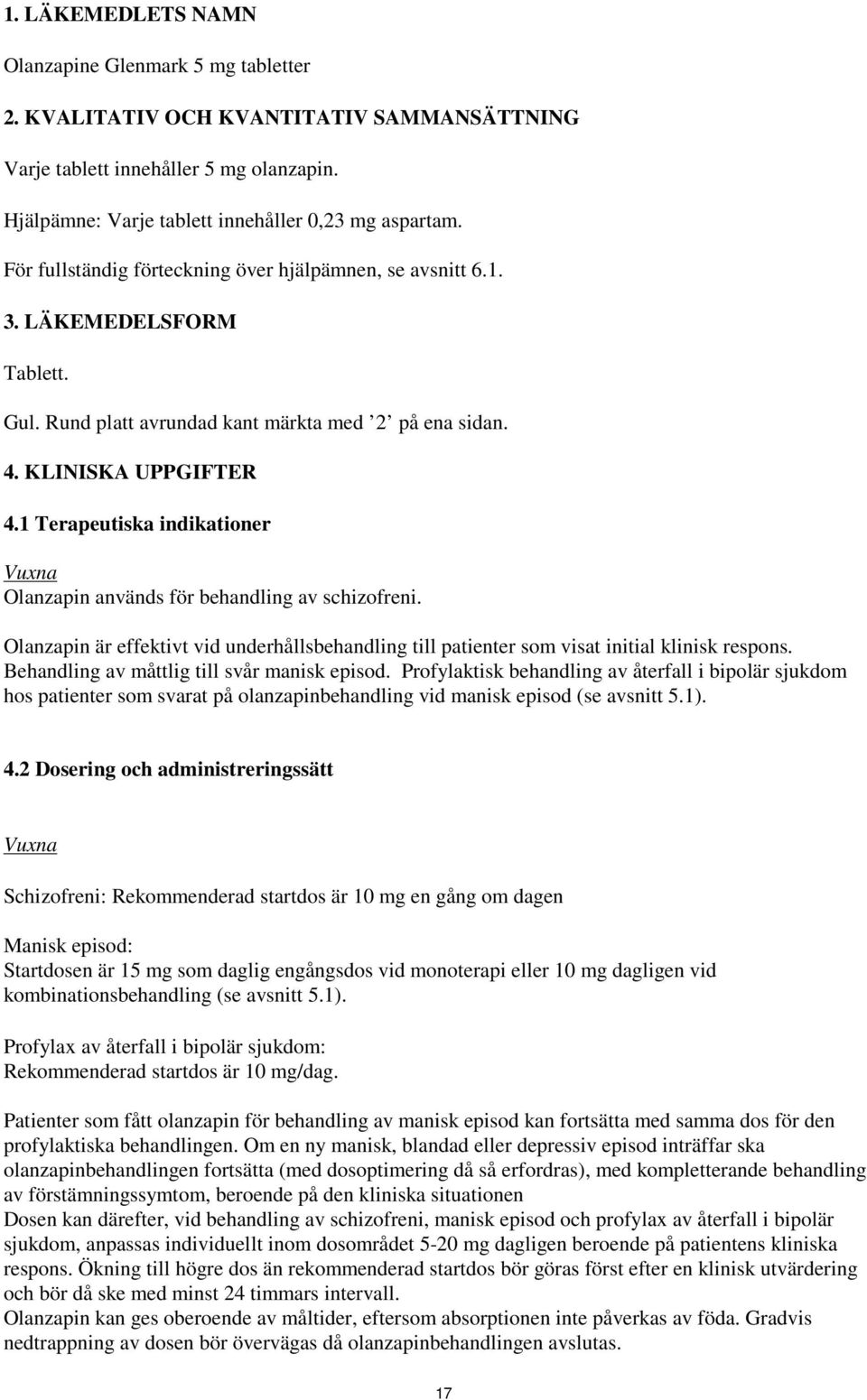 1. LÄKEMEDLETS NAMN

Olanzapine Glenmark 5 mg tabletter

2. KVALITATIV OCH KVANTITATIV SAMMANSÄTTNING

Varje tablett innehåller 5 mg olanzapin.

Hjälpämne: Varje tablett innehåller 0,23 mg aspartam.

För fullständig förteckning över hjälpämnen, se avsnitt 6.1.

3. LÄKEMEDELSFORM

Tablett.

Gul. Rund platt avrundad kant märkta med ’2’ på ena sidan.

4. KLINISKA UPPGIFTER

4.1 Terapeutiska indikationer

Vuxna
Olanzapin används för behandling av schizofreni.

Olanzapin är effektivt vid underhållsbehandling till patienter som visat initial klinisk respons.
Behandling av måttlig till svår manisk episod. Profylaktisk behandling av återfall i bipolär sjukdom hos patienter som svarat på olanzapinbehandling vid manisk episod (se avsnitt 5.1).

4.2 Dosering och administreringssätt

Vuxna

Schizofreni: Rekommenderad startdos är 10 mg en gång om dagen

Manisk episod:
Startdosen är 15 mg som daglig engångsdos vid monoterapi eller 10 mg dagligen vid kombinationsbehandling (se avsnitt 5.1).

Profylax av återfall i bipolär sjukdom:
Rekommenderad startdos är 10 mg/dag.

Patienter som fått olanzapin för behandling av manisk episod kan fortsätta med samma dos för den profylaktiska behandlingen. Om en ny manisk, blandad eller depressiv episod inträffar ska olanzapinbehandlingen fortsätta (med dosoptimering då så erfordras), med kompletterande behandling av förstämningssymtom, beroende på den kliniska situationen
Dosen kan därefter, vid behandling av schizofreni, manisk episod och profylax av återfall i bipolär sjukdom, anpassas individuellt inom dosområdet 5-20 mg dagligen beroende på patientens kliniska respons. Ökning till högre dos än rekommenderad startdos bör göras först efter en klinisk utvärdering och bör då ske med minst 24 timmars intervall.
Olanzapin kan ges oberoende av måltider, eftersom absorptionen inte påverkas av föda. Gradvis nedtrappning av dosen bör övervägas då olanzapinbehandlingen avslutas.

17